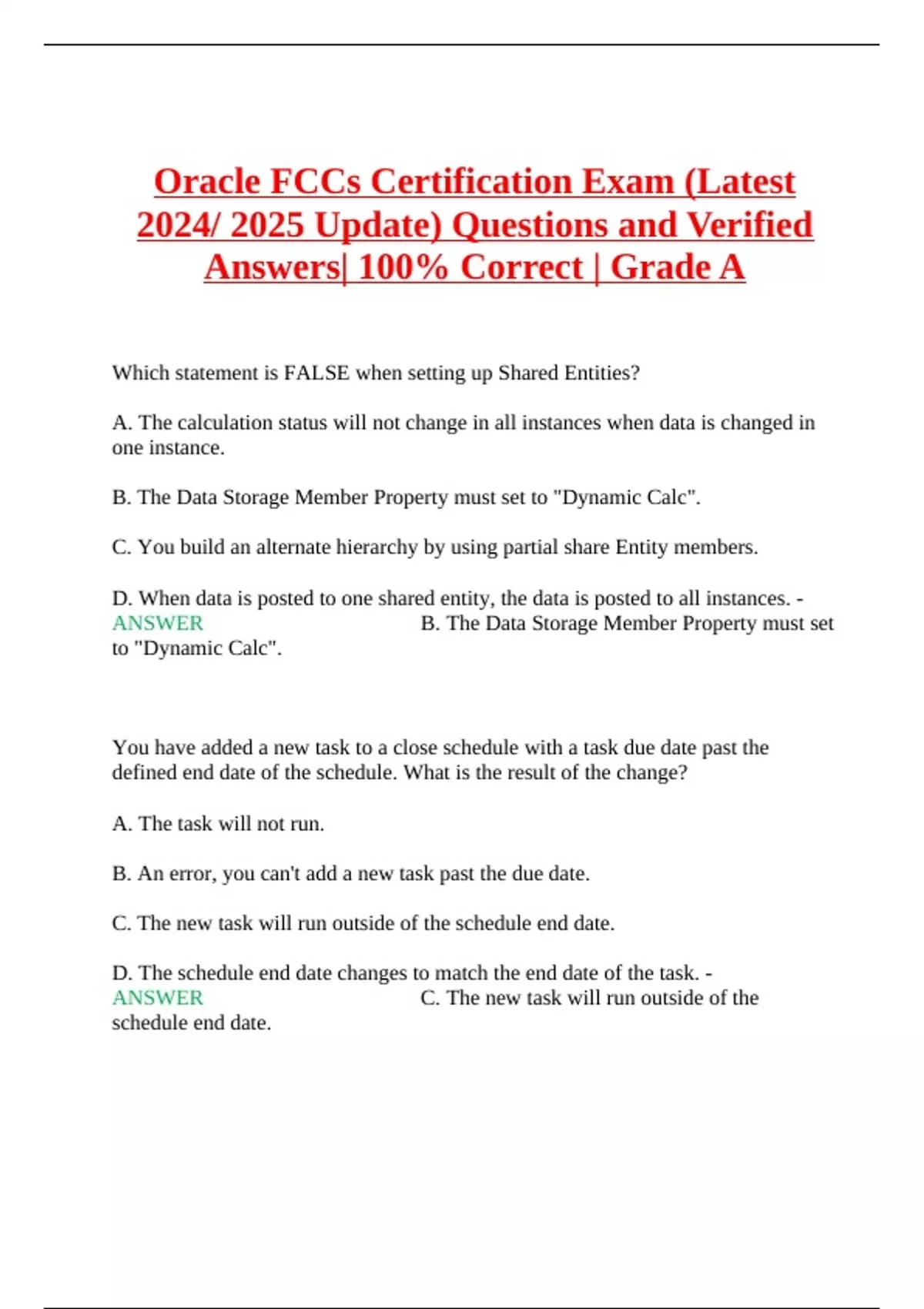 Oracle FCCs Certification Exam (Latest 2024/ 2025 Update) Questions and Verified Answers| 100% Correct | Grade A

Which statement is FALSE when setting up Shared Entities?

A. The calculation status will not change in all instances when data is changed in one instance.

B. The Data Storage Member Property must set to "Dynamic Calc".

C. You build an alternate hierarchy by using partial share Entity members.

D. When data is posted to one shared entity, the data is posted to all instances. - ANSWER B. The Data Storage Member Property must set to "Dynamic Calc".

You have added a new task to a close schedule with a task due date past the defined end date of the schedule. What is the result of the change?

A. The task will not run.

B. An error, you can't add a new task past the due date.

C. The new task will run outside of the schedule end date.

D. The schedule end date changes to match the end date of the task. - ANSWER C. The new task will run outside of the schedule end date.